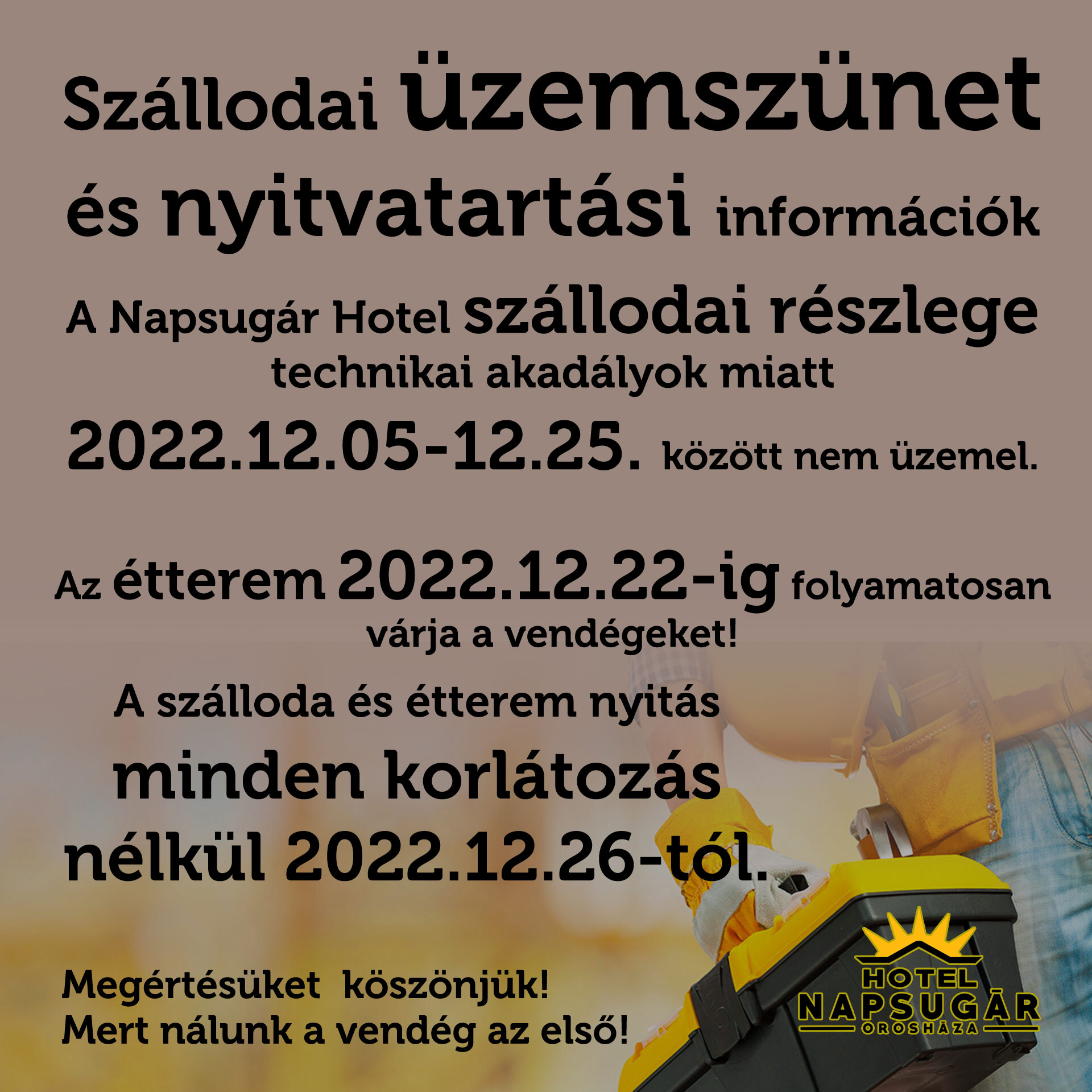 Szállodai üzemszünet és nyitvatartási információk

A Napsugár Hotel szállodai részlege technikai akadályok miatt 2022.12.05-12.25. között nem üzemel.

Az étterem 2022.12.22-ig folyamatosan várja a vendégeket!

A szálloda és étterem nyitás minden korlátozás nélkül 2022.12.26-tól.

Megértésüket köszönjük!
Mert nálunk a vendég az első!

HOTEL
NAPSUGÁR
OROSHÁZA